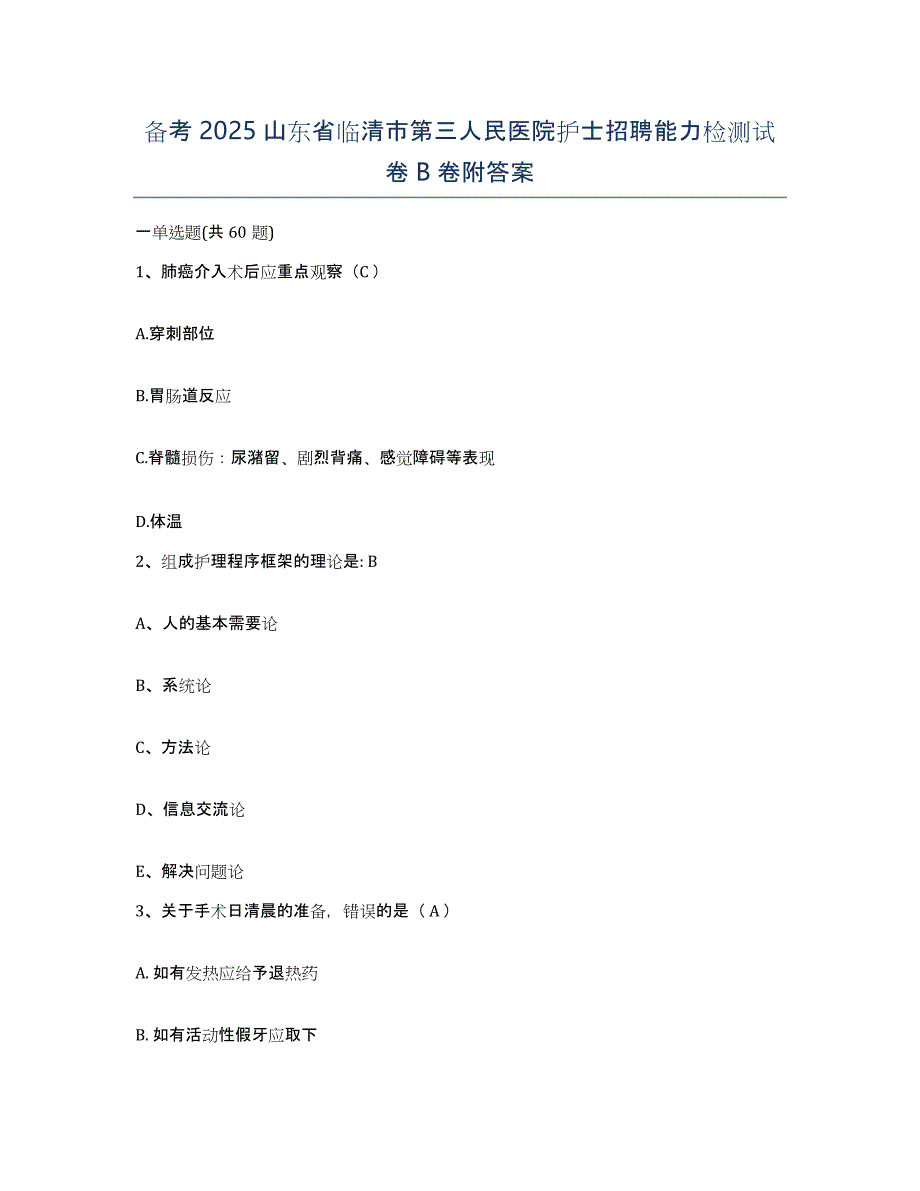 备考 2025 山东省临清市第三人民医院护士招聘能力检测试卷 B 卷附答案

一单选题(共 60 题)

1、肺癌介入术后应重点观察（C）

A.穿刺部位

B.胃肠道反应

C.脊髓损伤：尿潴留、剧烈背痛、感觉障碍等表现

D.体温

2、组成护理程序框架的理论是: B

A、人的基本需要论

B、系统论

C、方法论

D、信息交流论

E、解决问题论

3、关于手术日清晨的准备，错误的是（A）

A. 如有发热应给予退热药

B. 如有活动性假牙应取下